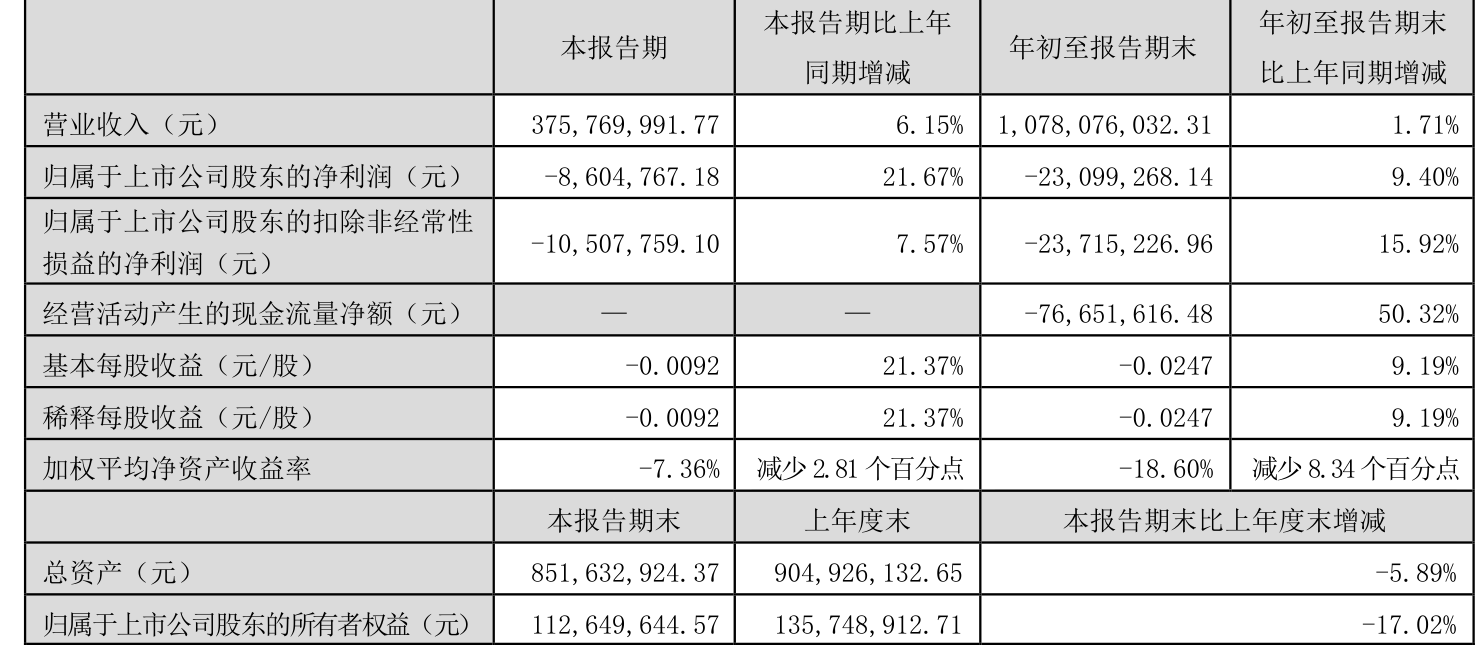 | | 本报告期 | 本报告期比上年同期增减 | 年初至报告期末 | 年初至报告期末比上年同期增减 |
|---|---|---|---|---|
| 营业收入（元） | 375,769,991.77 | 6.15% | 1,078,076,032.31 | 1.71% |
| 归属于上市公司股东的净利润（元） | -8,604,767.18 | 21.67% | -23,099,268.14 | 9.40% |
| 归属于上市公司股东的扣除非经常性损益的净利润（元） | -10,507,759.10 | 7.57% | -23,715,226.96 | 15.92% |
| 经营活动产生的现金流量净额（元） | — | — | -76,651,616.48 | 50.32% |
| 基本每股收益（元/股） | -0.0092 | 21.37% | -0.0247 | 9.19% |
| 稀释每股收益（元/股） | -0.0092 | 21.37% | -0.0247 | 9.19% |
| 加权平均净资产收益率 | -7.36% | 减少 2.81 个百分点 | -18.60% | 减少 8.34 个百分点 |
| | 本报告期末 | 上年度末 | 本报告期末比上年度末增减 | |
| 总资产（元） | 851,632,924.37 | 904,926,132.65 | -5.89% | |
| 归属于上市公司股东的所有者权益（元） | 112,649,644.57 | 135,748,912.71 | -17.02% | |